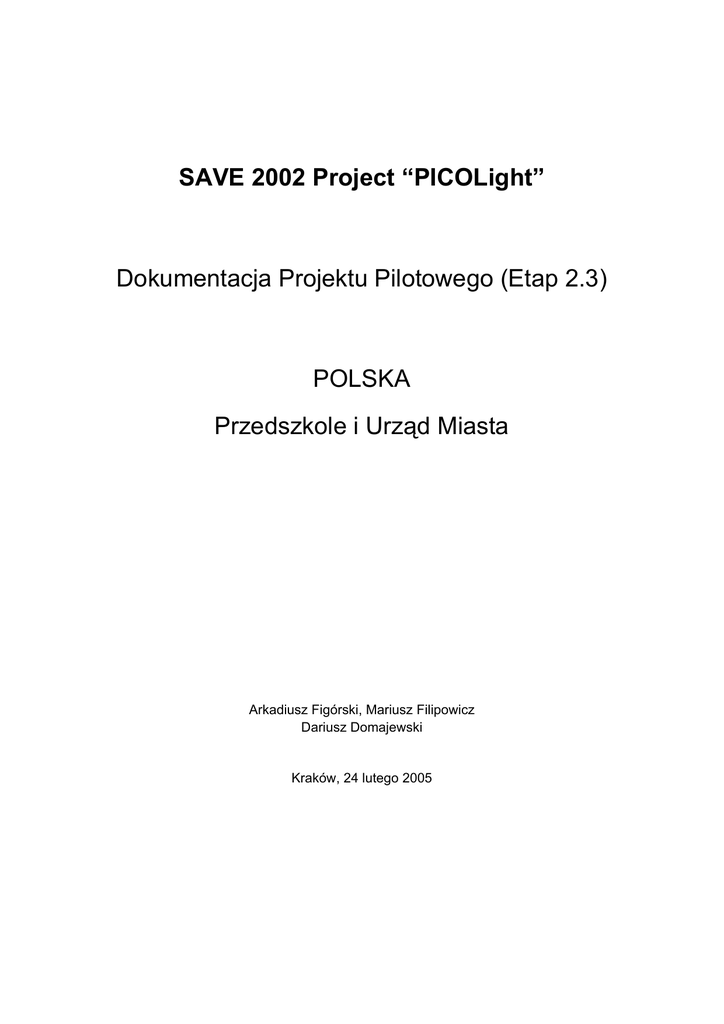 SAVE 2002 Project “PICOLight”

Dokumentacja Projektu Pilotowego (Etap 2.3)

POLSKA

Przedszkole i Urząd Miasta

Arkadiusz Figórski, Mariusz Filipowicz
Dariusz Domajewski

Kraków, 24 lutego 2005